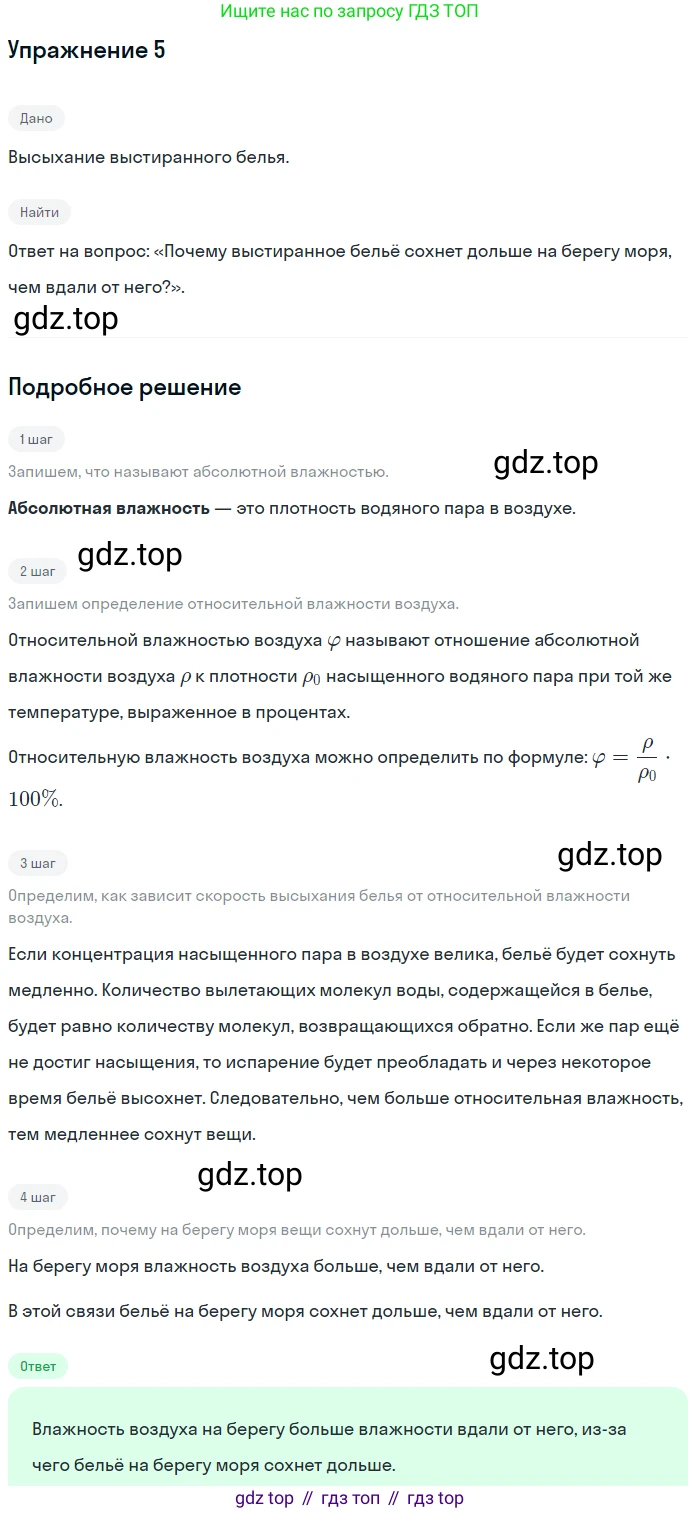 Ищите нас по запросу ГДЗ ТОП

Упражнение 5

Дано

Высыхание выстиранного белья.

Найти

Ответ на вопрос: «Почему выстиранное бельё сохнет дольше на берегу моря, чем вдали от него?».

gdz.top

Подробное решение

1 шаг

Запишем, что называют абсолютной влажностью.

gdz.top

**Абсолютная влажность** — это плотность водяного пара в воздухе.

gdz.top

2 шаг

Запишем определение относительной влажности воздуха.

Относительной влажностью воздуха $\varphi$ называют отношение абсолютной влажности воздуха $\rho$ к плотности $\rho_0$ насыщенного водяного пара при той же температуре, выраженное в процентах.

Относительную влажность воздуха можно определить по формуле: $\varphi = \frac{\rho}{\rho_0} \cdot 100\%$.

3 шаг

gdz.top

Определим, как зависит скорость высыхания белья от относительной влажности воздуха.

Если концентрация насыщенного пара в воздухе велика, бельё будет сохнуть медленно. Количество вылетающих молекул воды, содержащейся в белье, будет равно количеству молекул, возвращающихся обратно. Если же пар ещё не достиг насыщения, то испарение будет преобладать и через некоторое время бельё высохнет. Следовательно, чем больше относительная влажность, тем медленнее сохнут вещи.

gdz.top

4 шаг

Определим, почему на берегу моря вещи сохнут дольше, чем вдали от него.

На берегу моря влажность воздуха больше, чем вдали от него.

В этой связи бельё на берегу моря сохнет дольше, чем вдали от него.

Ответ

gdz.top

Влажность воздуха на берегу больше влажности вдали от него, из-за чего бельё на берегу моря сохнет дольше.

gdz top // гдз топ // гдз top